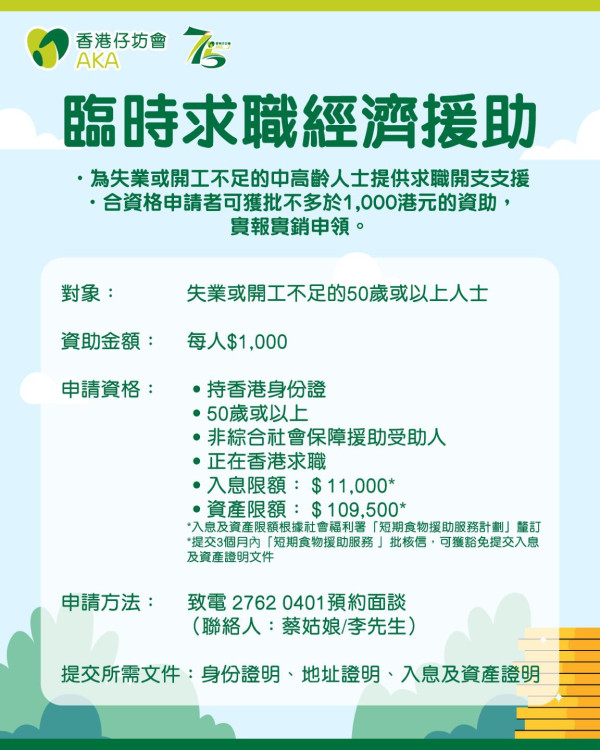 香港仔坊會
AKA

75

臨時求職經濟援助

・為失業或開工不足的中高齡人士提供求職開支支援
・合資格申請者可獲批不多於1,000港元的資助，實報實銷申領。

對象： 失業或開工不足的50歲或以上人士

資助金額： 每人$1,000

申請資格：
• 持香港身份證
• 50歲或以上
• 非綜合社會保障援助受助人
• 正在香港求職
• 入息限額： $ 11,000*
• 資產限額： $ 109,500*
*入息及資產限額根據社會福利署「短期食物援助服務計劃」釐訂
*提交3個月內「短期食物援助服務 」批核信，可獲豁免提交入息及資產證明文件

申請方法： 致電 2762 0401預約面談
（聯絡人：蔡姑娘/李先生）

提交所需文件：身份證明、地址證明、入息及資產證明